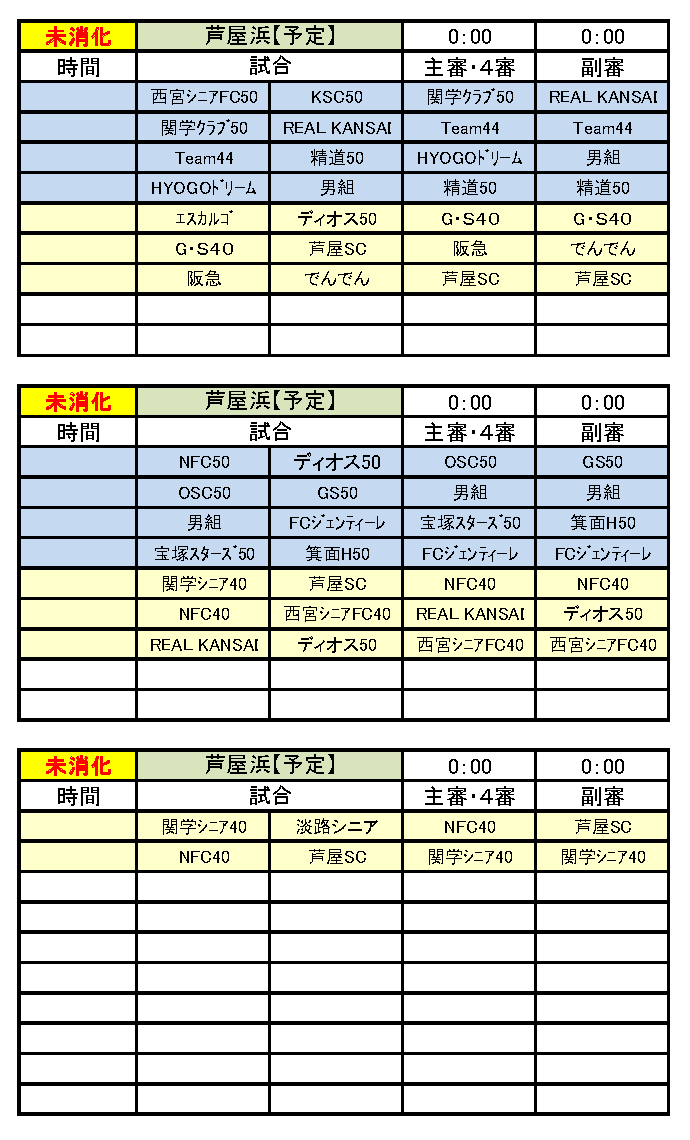 | 未消化 | 芦屋浜【予定】 | | 0:00 | 0:00 |
|---|---|---|---|---|
| 時間 | 試合 | | 主審・4審 | 副審 |
| | 西宮シニアFC50 | KSC50 | 関学クラブ50 | REAL KANSAI |
| | 関学クラブ50 | REAL KANSAI | Team44 | Team44 |
| | Team44 | 精道50 | HYOGOドリーム | 男組 |
| | HYOGOドリーム | 男組 | 精道50 | 精道50 |
| | エスカルゴ | ディオス50 | G・S40 | G・S40 |
| | G・S40 | 芦屋SC | 阪急 | でんでん |
| | 阪急 | でんでん | 芦屋SC | 芦屋SC |
| | | | | |
| | | | | |

| 未消化 | 芦屋浜【予定】 | | 0:00 | 0:00 |
|---|---|---|---|---|
| 時間 | 試合 | | 主審・4審 | 副審 |
| | NFC50 | ディオス50 | OSC50 | GS50 |
| | OSC50 | GS50 | 男組 | 男組 |
| | 男組 | FCジェンティーレ | 宝塚スターズ50 | 箕面H50 |
| | 宝塚スターズ50 | 箕面H50 | FCジェンティーレ | FCジェンティーレ |
| | 関学シニア40 | 芦屋SC | NFC40 | NFC40 |
| | NFC40 | 西宮シニアFC40 | REAL KANSAI | ディオス50 |
| | REAL KANSAI | ディオス50 | 西宮シニアFC40 | 西宮シニアFC40 |
| | | | | |
| | | | | |

| 未消化 | 芦屋浜【予定】 | | 0:00 | 0:00 |
|---|---|---|---|---|
| 時間 | 試合 | | 主審・4審 | 副審 |
| | 関学シニア40 | 淡路シニア | NFC40 | 芦屋SC |
| | NFC40 | 芦屋SC | 関学シニア40 | 関学シニア40 |
| | | | | |
| | | | | |
| | | | | |
| | | | | |
| | | | | |
| | | | | |
| | | | | |
| | | | | |